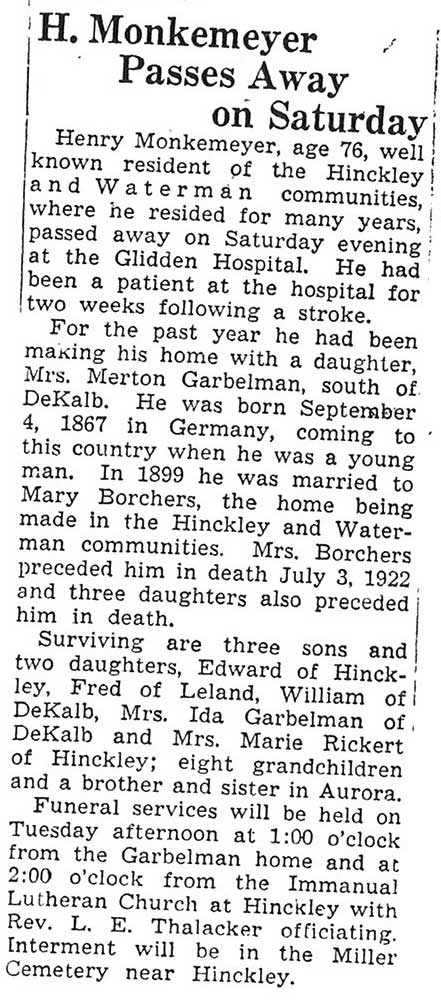 H. Monkemeyer Passes Away on Saturday

Henry Monkemeyer, age 76, well known resident of the Hinckley and Waterman communities, where he resided for many years, passed away on Saturday evening at the Glidden Hospital. He had been a patient at the hospital for two weeks following a stroke.

For the past year he had been making his home with a daughter, Mrs. Merton Garbelman, south of DeKalb. He was born September 4, 1867 in Germany, coming to this country when he was a young man. In 1899 he was married to Mary Borchers, the home being made in the Hinckley and Waterman communities. Mrs. Borchers preceded him in death July 3, 1922 and three daughters also preceded him in death.

Surviving are three sons and two daughters, Edward of Hinckley, Fred of Leland, William of DeKalb, Mrs. Ida Garbelman of DeKalb and Mrs. Marie Rickert of Hinckley; eight grandchildren and a brother and sister in Aurora.

Funeral services will be held on Tuesday afternoon at 1:00 o'clock from the Garbelman home and at 2:00 o'clock from the Immanual Lutheran Church at Hinckley with Rev. L. E. Thalacker officiating. Interment will be in the Miller Cemetery near Hinckley.